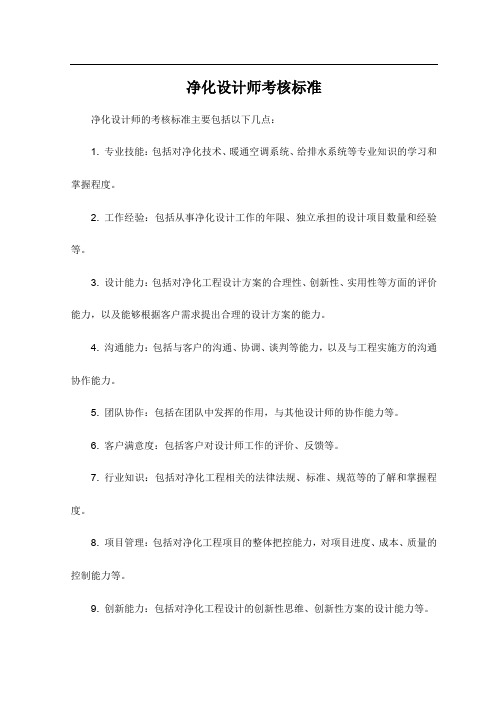 净化设计师考核标准

净化设计师的考核标准主要包括以下几点：

1. 专业技能：包括对净化技术、暖通空调系统、给排水系统等专业知识的学习和掌握程度。

2. 工作经验：包括从事净化设计工作的年限、独立承担的设计项目数量和经验等。

3. 设计能力：包括对净化工程设计方案的合理性、创新性、实用性等方面的评价能力，以及能够根据客户需求提出合理的设计方案的能力。

4. 沟通能力：包括与客户的沟通、协调、谈判等能力，以及与工程实施方的沟通协作能力。

5. 团队协作：包括在团队中发挥的作用，与其他设计师的协作能力等。

6. 客户满意度：包括客户对设计师工作的评价、反馈等。

7. 行业知识：包括对净化工程相关的法律法规、标准、规范等的了解和掌握程度。

8. 项目管理：包括对净化工程项目的整体把控能力，对项目进度、成本、质量的控制能力等。

9. 创新能力：包括对净化工程设计的创新性思维、创新性方案的设计能力等。